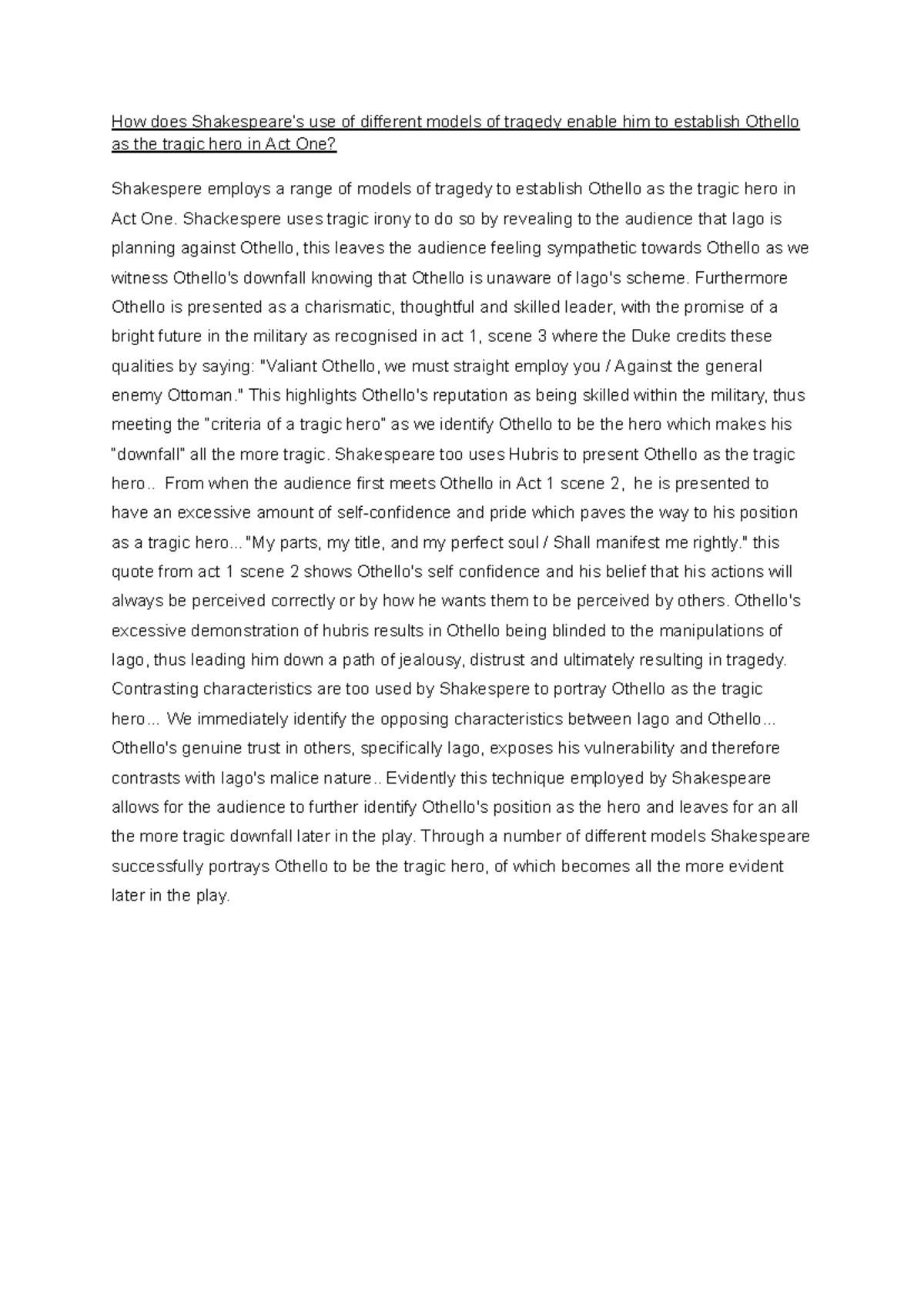 How does Shakespeare's use of different models of tragedy enable him to establish Othello as the tragic hero in Act One?

Shakespere employs a range of models of tragedy to establish Othello as the tragic hero in Act One. Shackespere uses tragic irony to do so by revealing to the audience that Iago is planning against Othello, this leaves the audience feeling sympathetic towards Othello as we witness Othello's downfall knowing that Othello is unaware of Iago's scheme. Furthermore Othello is presented as a charismatic, thoughtful and skilled leader, with the promise of a bright future in the military as recognised in act 1, scene 3 where the Duke credits these qualities by saying: "Valiant Othello, we must straight employ you / Against the general enemy Ottoman." This highlights Othello's reputation as being skilled within the military, thus meeting the "criteria of a tragic hero" as we identify Othello to be the hero which makes his "downfall" all the more tragic. Shakespeare too uses Hubris to present Othello as the tragic hero.. From when the audience first meets Othello in Act 1 scene 2, he is presented to have an excessive amount of self-confidence and pride which paves the way to his position as a tragic hero..."My parts, my title, and my perfect soul / Shall manifest me rightly." this quote from act 1 scene 2 shows Othello's self confidence and his belief that his actions will always be perceived correctly or by how he wants them to be perceived by others. Othello's excessive demonstration of hubris results in Othello being blinded to the manipulations of Iago, thus leading him down a path of jealousy, distrust and ultimately resulting in tragedy. Contrasting characteristics are too used by Shakespere to portray Othello as the tragic hero... We immediately identify the opposing characteristics between Iago and Othello... Othello's genuine trust in others, specifically Iago, exposes his vulnerability and therefore contrasts with Iago's malice nature.. Evidently this technique employed by Shakespeare allows for the audience to further identify Othello's position as the hero and leaves for an all the more tragic downfall later in the play. Through a number of different models Shakespeare successfully portrays Othello to be the tragic hero, of which becomes all the more evident later in the play.